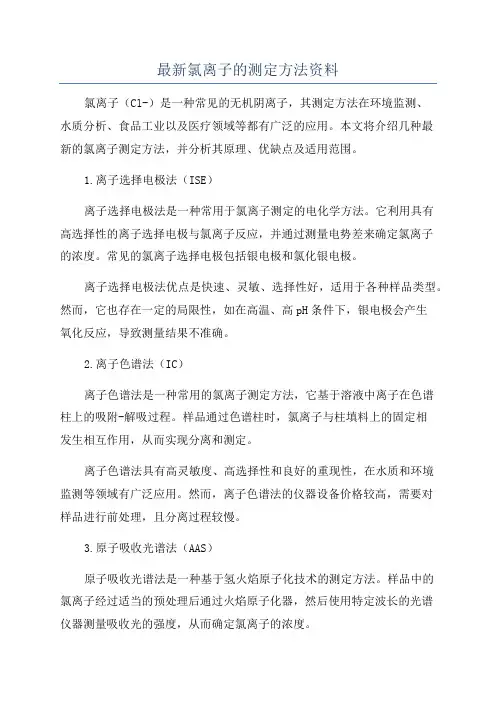 最新氯离子的测定方法资料

氯离子（Cl-）是一种常见的无机阴离子，其测定方法在环境监测、水质分析、食品工业以及医疗领域等都有广泛的应用。本文将介绍几种最新的氯离子测定方法，并分析其原理、优缺点及适用范围。

1.离子选择电极法（ISE）

离子选择电极法是一种常用于氯离子测定的电化学方法。它利用具有高选择性的离子选择电极与氯离子反应，并通过测量电势差来确定氯离子的浓度。常见的氯离子选择电极包括银电极和氯化银电极。

离子选择电极法优点是快速、灵敏、选择性好，适用于各种样品类型。然而，它也存在一定的局限性，如在高温、高pH条件下，银电极会产生氧化反应，导致测量结果不准确。

2.离子色谱法（IC）

离子色谱法是一种常用的氯离子测定方法，它基于溶液中离子在色谱柱上的吸附-解吸过程。样品通过色谱柱时，氯离子与柱填料上的固定相发生相互作用，从而实现分离和测定。

离子色谱法具有高灵敏度、高选择性和良好的重现性，在水质和环境监测等领域有广泛应用。然而，离子色谱法的仪器设备价格较高，需要对样品进行前处理，且分离过程较慢。

3.原子吸收光谱法（AAS）

原子吸收光谱法是一种基于氢火焰原子化技术的测定方法。样品中的氯离子经过适当的预处理后通过火焰原子化器，然后使用特定波长的光谱仪器测量吸收光的强度，从而确定氯离子的浓度。